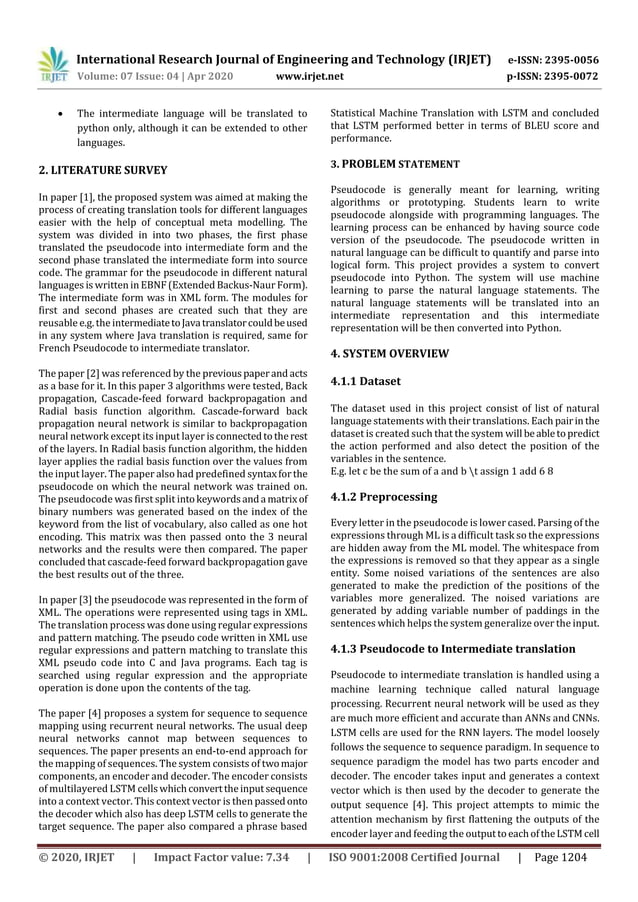 IRJET International Research Journal of Engineering and Technology (IRJET) e-ISSN: 2395-0056
Volume: 07 Issue: 04 | Apr 2020 www.irjet.net p-ISSN: 2395-0072

• The intermediate language will be translated to python only, although it can be extended to other languages.

2. LITERATURE SURVEY

In paper [1], the proposed system was aimed at making the process of creating translation tools for different languages easier with the help of conceptual meta modelling. The system was divided in into two phases, the first phase translated the pseudocode into intermediate form and the second phase translated the intermediate form into source code. The grammar for the pseudocode in different natural languages is written in EBNF (Extended Backus-Naur Form). The intermediate form was in XML form. The modules for first and second phases are created such that they are reusable e.g. the intermediate to Java translator could be used in any system where Java translation is required, same for French Pseudocode to intermediate translator.

The paper [2] was referenced by the previous paper and acts as a base for it. In this paper 3 algorithms were tested, Back propagation, Cascade-feed forward backpropagation and Radial basis function algorithm. Cascade-forward back propagation neural network is similar to backpropagation neural network except its input layer is connected to the rest of the layers. In Radial basis function algorithm, the hidden layer applies the radial basis function over the values from the input layer. The paper also had predefined syntax for the pseudocode on which the neural network was trained on. The pseudocode was first split into keywords and a matrix of binary numbers was generated based on the index of the keyword from the list of vocabulary, also called as one hot encoding. This matrix was then passed onto the 3 neural networks and the results were then compared. The paper concluded that cascade-feed forward backpropagation gave the best results out of the three.

In paper [3] the pseudocode was represented in the form of XML. The operations were represented using tags in XML. The translation process was done using regular expressions and pattern matching. The pseudo code written in XML use regular expressions and pattern matching to translate this XML pseudo code into C and Java programs. Each tag is searched using regular expression and the appropriate operation is done upon the contents of the tag.

The paper [4] proposes a system for sequence to sequence mapping using recurrent neural networks. The usual deep neural networks cannot map between sequences to sequences. The paper presents an end-to-end approach for the mapping of sequences. The system consists of two major components, an encoder and decoder. The encoder consists of multilayered LSTM cells which convert the input sequence into a context vector. This context vector is then passed onto the decoder which also has deep LSTM cells to generate the target sequence. The paper also compared a phrase based Statistical Machine Translation with LSTM and concluded that LSTM performed better in terms of BLEU score and performance.

3. PROBLEM STATEMENT

Pseudocode is generally meant for learning, writing algorithms or prototyping. Students learn to write pseudocode alongside with programming languages. The learning process can be enhanced by having source code version of the pseudocode. The pseudocode written in natural language can be difficult to quantify and parse into logical form. This project provides a system to convert pseudocode into Python. The system will use machine learning to parse the natural language statements. The natural language statements will be translated into an intermediate representation and this intermediate representation will be then converted into Python.

4. SYSTEM OVERVIEW

4.1.1 Dataset

The dataset used in this project consist of list of natural language statements with their translations. Each pair in the dataset is created such that the system will be able to predict the action performed and also detect the position of the variables in the sentence.
E.g. let c be the sum of a and b \t assign 1 add 6 8

4.1.2 Preprocessing

Every letter in the pseudocode is lower cased. Parsing of the expressions through ML is a difficult task so the expressions are hidden away from the ML model. The whitespace from the expressions is removed so that they appear as a single entity. Some noised variations of the sentences are also generated to make the prediction of the positions of the variables more generalized. The noised variations are generated by adding variable number of paddings in the sentences which helps the system generalize over the input.

4.1.3 Pseudocode to Intermediate translation

Pseudocode to intermediate translation is handled using a machine learning technique called natural language processing. Recurrent neural network will be used as they are much more efficient and accurate than ANNs and CNNs. LSTM cells are used for the RNN layers. The model loosely follows the sequence to sequence paradigm. In sequence to sequence paradigm the model has two parts encoder and decoder. The encoder takes input and generates a context vector which is then used by the decoder to generate the output sequence [4]. This project attempts to mimic the attention mechanism by first flattening the outputs of the encoder layer and feeding the output to each of the LSTM cell

© 2020, IRJET | Impact Factor value: 7.34 | ISO 9001:2008 Certified Journal | Page 1204